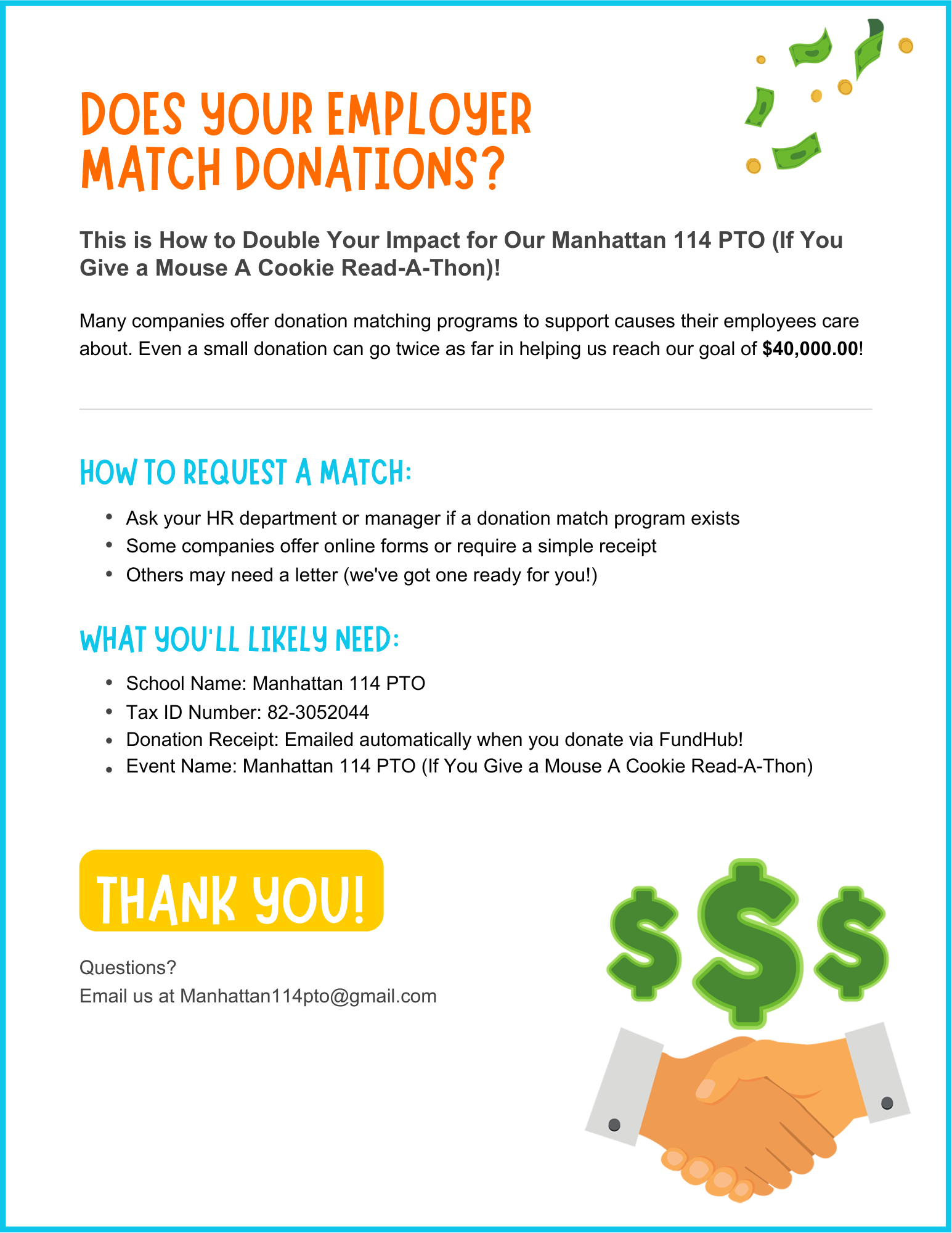 DOES YOUR EMPLOYER MATCH DONATIONS?

This is How to Double Your Impact for Our Manhattan 114 PTO (If You Give a Mouse A Cookie Read-A-Thon)!

Many companies offer donation matching programs to support causes their employees care about. Even a small donation can go twice as far in helping us reach our goal of $40,000.00!

HOW TO REQUEST A MATCH:

• Ask your HR department or manager if a donation match program exists
• Some companies offer online forms or require a simple receipt
• Others may need a letter (we've got one ready for you!)

WHAT YOU'LL LIKELY NEED:

• School Name: Manhattan 114 PTO
• Tax ID Number: 82-3052044
• Donation Receipt: Emailed automatically when you donate via FundHub!
• Event Name: Manhattan 114 PTO (If You Give a Mouse A Cookie Read-A-Thon)

THANK YOU!

Questions?
Email us at Manhattan114pto@gmail.com